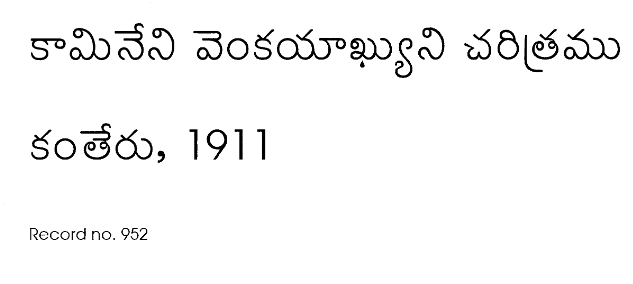 కామినేని వెంకయాఖ్యుని చరిత్రము

కంతేరు, 1911

Record no. 952